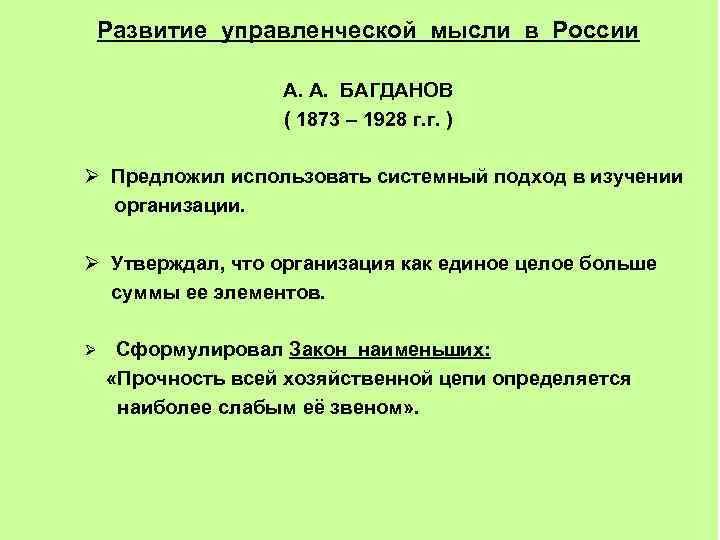 Развитие управленческой мысли в России

А. А. БАГДАНОВ
( 1873 – 1928 г.г. )

➢ Предложил использовать системный подход в изучении организации.

➢ Утверждал, что организация как единое целое больше суммы ее элементов.

➢ Сформулировал Закон наименьших:
«Прочность всей хозяйственной цепи определяется наиболее слабым её звеном».